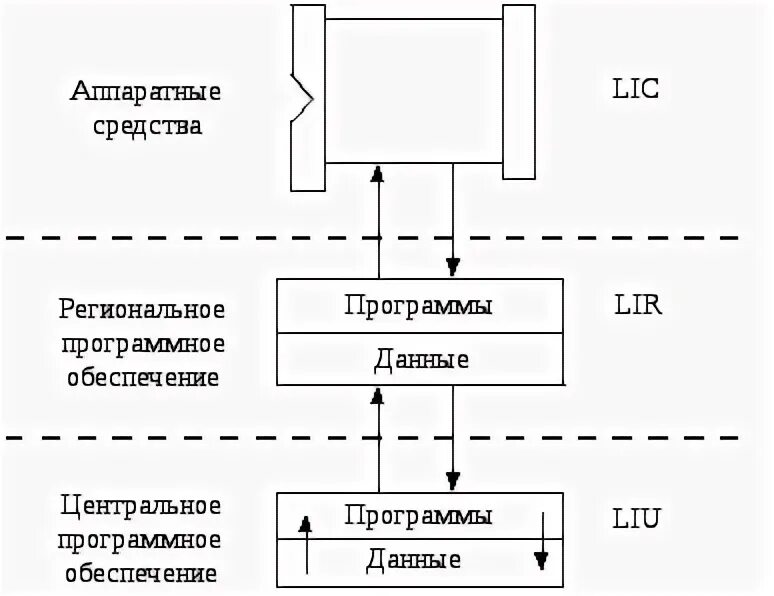 Аппаратные средства

LIC

Региональное программное обеспечение

Программы

Данные

LIR

Центральное программное обеспечение

Программы

Данные

LIU